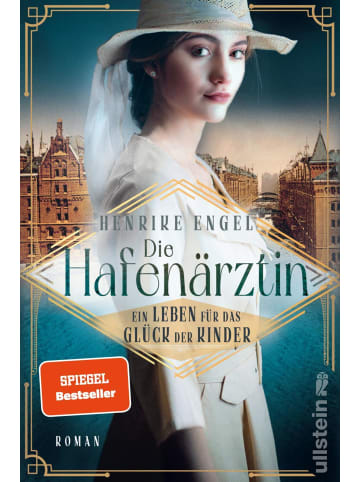 HENRIKE ENGEL

Die Hafenärztin

EIN LEBEN FÜR DAS GLÜCK DER KINDER

SPIEGEL Bestseller

ROMAN

ullstein